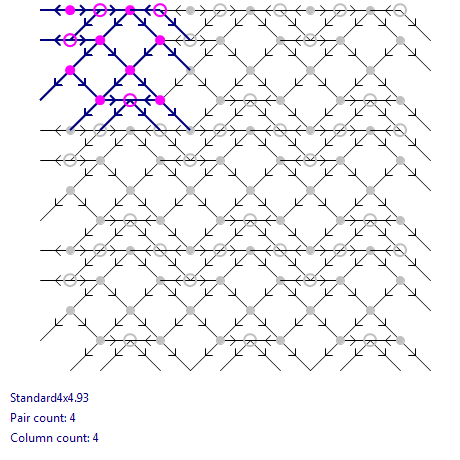 Standard4x4.93
Pair count: 4
Column count: 4